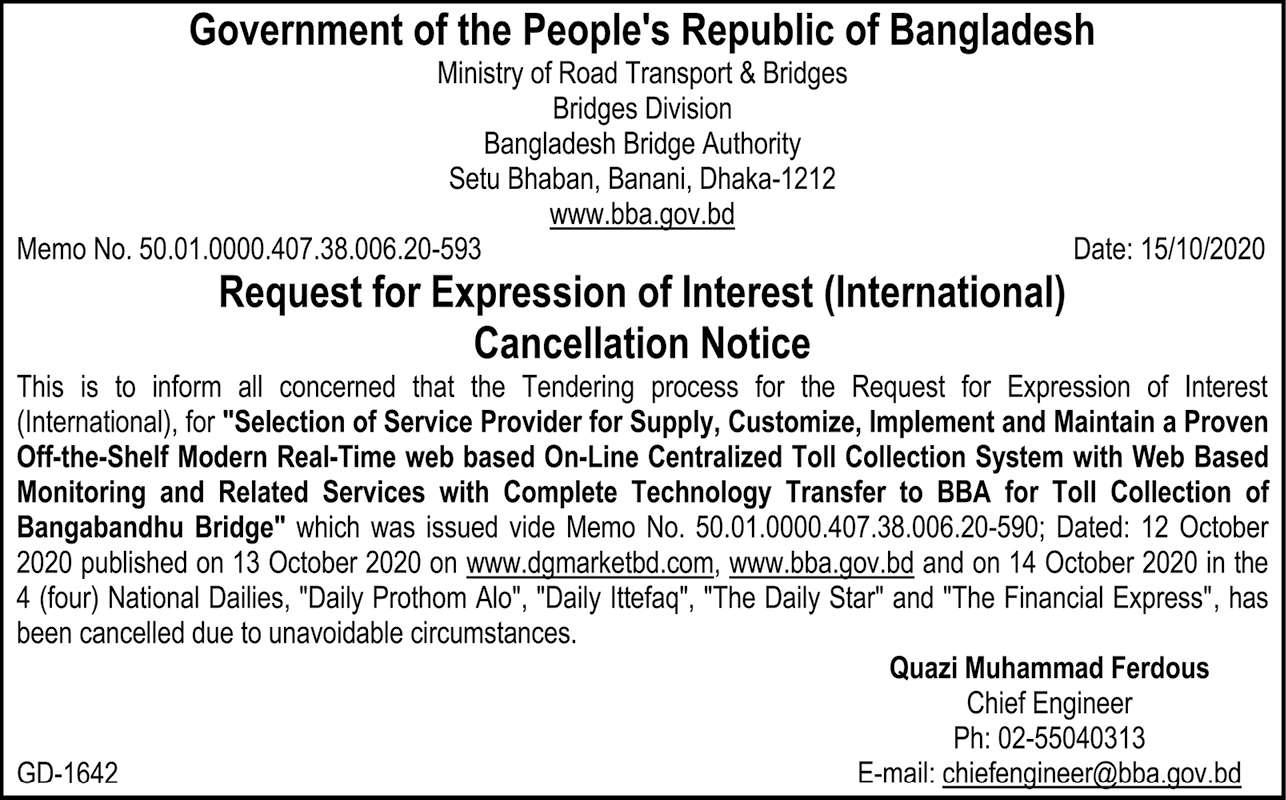 Government of the People's Republic of Bangladesh
Ministry of Road Transport & Bridges
Bridges Division
Bangladesh Bridge Authority
Setu Bhaban, Banani, Dhaka-1212
www.bba.gov.bd

Memo No. 50.01.0000.407.38.006.20-593 Date: 15/10/2020

Request for Expression of Interest (International)
Cancellation Notice

This is to inform all concerned that the Tendering process for the Request for Expression of Interest (International), for "Selection of Service Provider for Supply, Customize, Implement and Maintain a Proven Off-the-Shelf Modern Real-Time web based On-Line Centralized Toll Collection System with Web Based Monitoring and Related Services with Complete Technology Transfer to BBA for Toll Collection of Bangabandhu Bridge" which was issued vide Memo No. 50.01.0000.407.38.006.20-590; Dated: 12 October 2020 published on 13 October 2020 on www.dgmarketbd.com, www.bba.gov.bd and on 14 October 2020 in the 4 (four) National Dailies, "Daily Prothom Alo", "Daily Ittefaq", "The Daily Star" and "The Financial Express", has been cancelled due to unavoidable circumstances.

Quazi Muhammad Ferdous
Chief Engineer
Ph: 02-55040313
E-mail: chiefengineer@bba.gov.bd

GD-1642